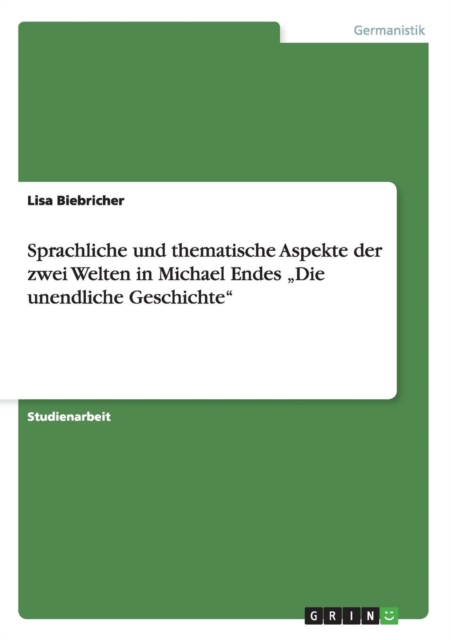 Germanistik

Lisa Biebricher

Sprachliche und thematische Aspekte der zwei Welten in Michael Endes „Die unendliche Geschichte“

Studienarbeit

GRIN